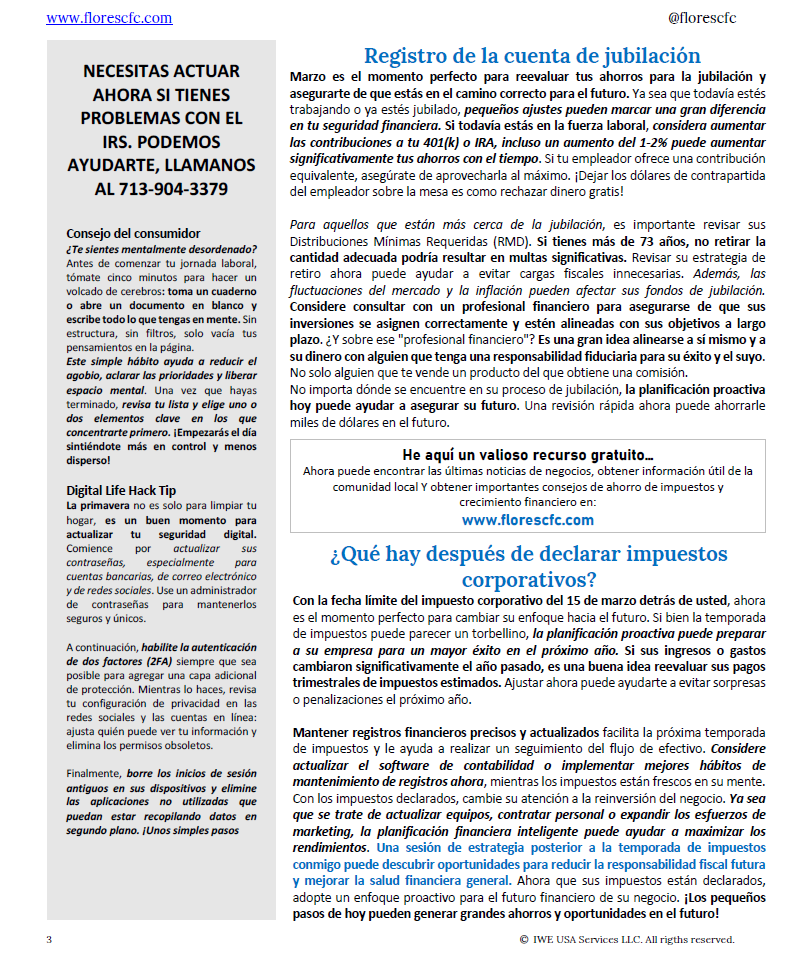 www.florescfc.com

@florescfc

NECESITAS ACTUAR AHORA SI TIENES PROBLEMAS CON EL IRS. PODEMOS AYUDARTE, LLAMANOS AL 713-904-3379

Consejo del consumidor
¿Te sientes mentalmente desordenado? Antes de comenzar tu jornada laboral, tómate cinco minutos para hacer un volcado de cerebros: toma un cuaderno o abre un documento en blanco y escribe todo lo que tengas en mente. Sin estructura, sin filtros, solo vacía tus pensamientos en la página.
Este simple hábito ayuda a reducir el agobio, aclarar las prioridades y liberar espacio mental. Una vez que hayas terminado, revisa tu lista y elige uno o dos elementos clave en los que concentrarte primero. ¡Empezarás el día sintiéndote más en control y menos disperso!

Digital Life Hack Tip
La primavera no es solo para limpiar tu hogar, es un buen momento para actualizar tu seguridad digital. Comience por actualizar sus contraseñas, especialmente para cuentas bancarias, de correo electrónico y de redes sociales. Use un administrador de contraseñas para mantenerlos seguros y únicos.

A continuación, habilite la autenticación de dos factores (2FA) siempre que sea posible para agregar una capa adicional de protección. Mientras lo haces, revisa tu configuración de privacidad en las redes sociales y las cuentas en línea: ajusta quién puede ver tu información y elimina los permisos obsoletos.

Finalmente, borre los inicios de sesión antiguos en sus dispositivos y elimine las aplicaciones no utilizadas que puedan estar recopilando datos en segundo plano. ¡Unos simples pasos

Registro de la cuenta de jubilación
Marzo es el momento perfecto para reevaluar tus ahorros para la jubilación y asegurarte de que estás en el camino correcto para el futuro. Ya sea que todavía estés trabajando o ya estés jubilado, pequeños ajustes pueden marcar una gran diferencia en tu seguridad financiera. Si todavía estás en la fuerza laboral, considera aumentar las contribuciones a tu 401(k) o IRA, incluso un aumento del 1-2% puede aumentar significativamente tus ahorros con el tiempo. Si tu empleador ofrece una contribución equivalente, asegúrate de aprovecharla al máximo. ¡Dejar los dólares de contrapartida del empleador sobre la mesa es como rechazar dinero gratis!

Para aquellos que están más cerca de la jubilación, es importante revisar sus Distribuciones Mínimas Requeridas (RMD). Si tienes más de 73 años, no retirar la cantidad adecuada podría resultar en multas significativas. Revisar su estrategia de retiro ahora puede ayudar a evitar cargas fiscales innecesarias. Además, las fluctuaciones del mercado y la inflación pueden afectar sus fondos de jubilación. Considere consultar con un profesional financiero para asegurarse de que sus inversiones se asignen correctamente y estén alineadas con sus objetivos a largo plazo. ¿Y sobre ese "profesional financiero"? Es una gran idea alinearse a sí mismo y a su dinero con alguien que tenga una responsabilidad fiduciaria para su éxito y el suyo. No solo alguien que te vende un producto del que obtiene una comisión.
No importa dónde se encuentre en su proceso de jubilación, la planificación proactiva hoy puede ayudar a asegurar su futuro. Una revisión rápida ahora puede ahorrarle miles de dólares en el futuro.

He aquí un valioso recurso gratuito…
Ahora puede encontrar las últimas noticias de negocios, obtener información útil de la comunidad local Y obtener importantes consejos de ahorro de impuestos y crecimiento financiero en:
www.florescfc.com

¿Qué hay después de declarar impuestos corporativos?
Con la fecha límite del impuesto corporativo del 15 de marzo detrás de usted, ahora es el momento perfecto para cambiar su enfoque hacia el futuro. Si bien la temporada de impuestos puede parecer un torbellino, la planificación proactiva puede preparar a su empresa para un mayor éxito en el próximo año. Si sus ingresos o gastos cambiaron significativamente el año pasado, es una buena idea reevaluar sus pagos trimestrales de impuestos estimados. Ajustar ahora puede ayudarte a evitar sorpresas o penalizaciones el próximo año.

Mantener registros financieros precisos y actualizados facilita la próxima temporada de impuestos y le ayuda a realizar un seguimiento del flujo de efectivo. Considere actualizar el software de contabilidad o implementar mejores hábitos de mantenimiento de registros ahora, mientras los impuestos están frescos en su mente. Con los impuestos declarados, cambie su atención a la reinversión del negocio. Ya sea que se trate de actualizar equipos, contratar personal o expandir los esfuerzos de marketing, la planificación financiera inteligente puede ayudar a maximizar los rendimientos. Una sesión de estrategia posterior a la temporada de impuestos conmigo puede descubrir oportunidades para reducir la responsabilidad fiscal futura y mejorar la salud financiera general. Ahora que sus impuestos están declarados, adopte un enfoque proactivo para el futuro financiero de su negocio. ¡Los pequeños pasos de hoy pueden generar grandes ahorros y oportunidades en el futuro!

3

© IWE USA Services LLC. All rigths reserved.